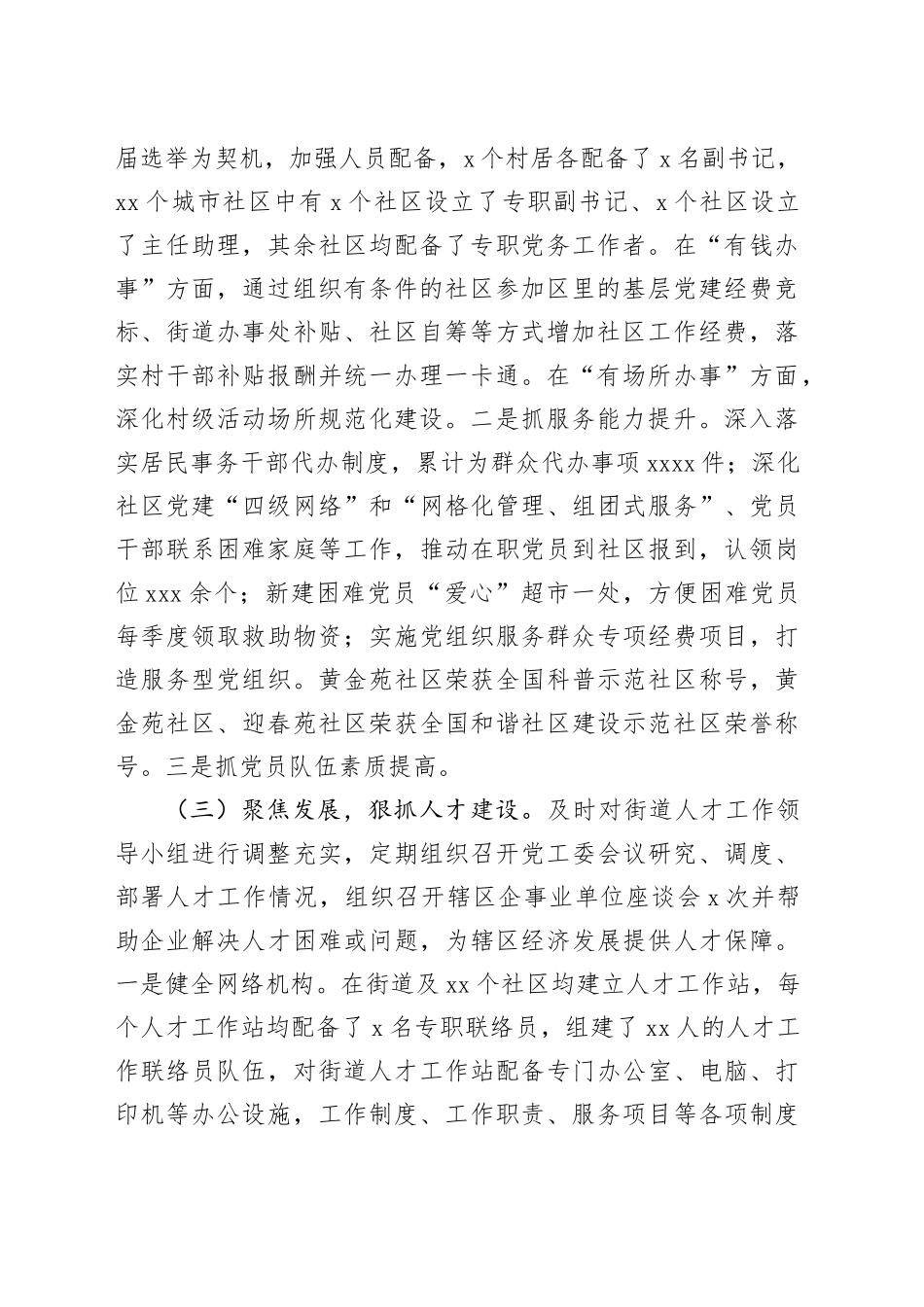 届选举为契机，加强人员配备，x个村居各配备了x名副书记，xx个城市社区中有x个社区设立了专职副书记、x个社区设立了主任助理，其余社区均配备了专职党务工作者。在“有钱办事”方面，通过组织有条件的社区参加区里的基层党建经费竞标、街道办事处补贴、社区自筹等方式增加社区工作经费，落实村干部补贴报酬并统一办理一卡通。在“有场所办事”方面，深化村级活动场所规范化建设。二是抓服务能力提升。深入落实居民事务干部代办制度，累计为群众代办事项xxxx件；深化社区党建“四级网络”和“网格化管理、组团式服务”、党员干部联系困难家庭等工作，推动在职党员到社区报到，认领岗位xxx余个；新建困难党员“爱心”超市一处，方便困难党员每季度领取救助物资；实施党组织服务群众专项经费项目，打造服务型党组织。黄金苑社区荣获全国科普示范社区称号，黄金苑社区、迎春苑社区荣获全国和谐社区建设示范社区荣誉称号。三是抓党员队伍素质提高。

（三）聚焦发展，狠抓人才建设。及时对街道人才工作领导小组进行调整充实，定期组织召开党工委会议研究、调度、部署人才工作情况，组织召开辖区企事业单位座谈会x次并帮助企业解决人才困难或问题，为辖区经济发展提供人才保障。一是健全网络机构。在街道及xx个社区均建立人才工作站，每个人才工作站均配备了x名专职联络员，组建了xx人的人才工作联络员队伍，对街道人才工作站配备专门办公室、电脑、打印机等办公设施，工作制度、工作职责、服务项目等各项制度